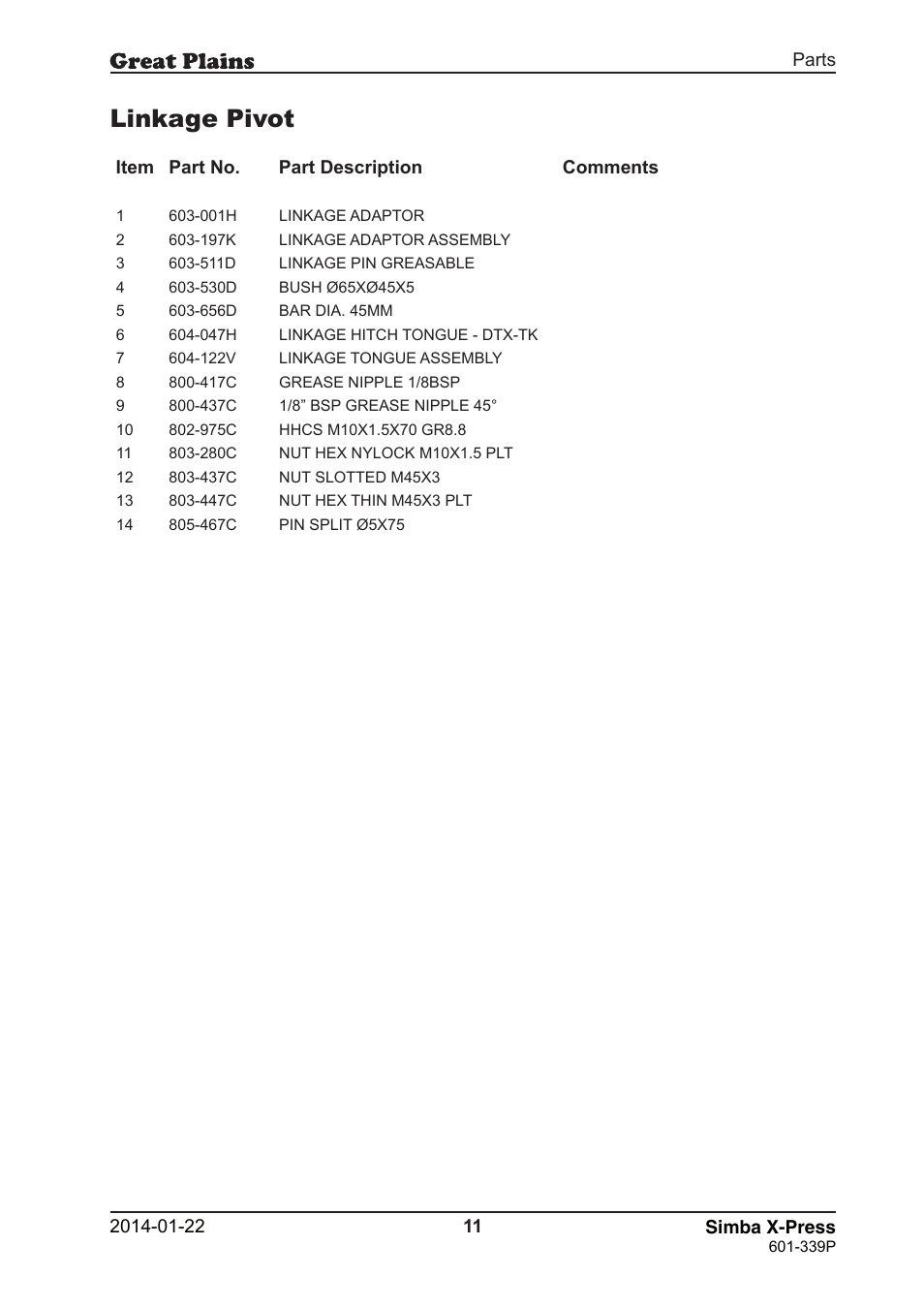 Great Plains

Parts

Linkage Pivot

| Item | Part No. | Part Description | Comments |
|---|---|---|---|
| 1 | 603-001H | LINKAGE ADAPTOR | |
| 2 | 603-197K | LINKAGE ADAPTOR ASSEMBLY | |
| 3 | 603-511D | LINKAGE PIN GREASABLE | |
| 4 | 603-530D | BUSH Ø65XØ45X5 | |
| 5 | 603-656D | BAR DIA. 45MM | |
| 6 | 604-047H | LINKAGE HITCH TONGUE - DTX-TK | |
| 7 | 604-122V | LINKAGE TONGUE ASSEMBLY | |
| 8 | 800-417C | GREASE NIPPLE 1/8BSP | |
| 9 | 800-437C | 1/8” BSP GREASE NIPPLE 45° | |
| 10 | 802-975C | HHCS M10X1.5X70 GR8.8 | |
| 11 | 803-280C | NUT HEX NYLOCK M10X1.5 PLT | |
| 12 | 803-437C | NUT SLOTTED M45X3 | |
| 13 | 803-447C | NUT HEX THIN M45X3 PLT | |
| 14 | 805-467C | PIN SPLIT Ø5X75 | |

2014-01-22

11

Simba X-Press
601-339P